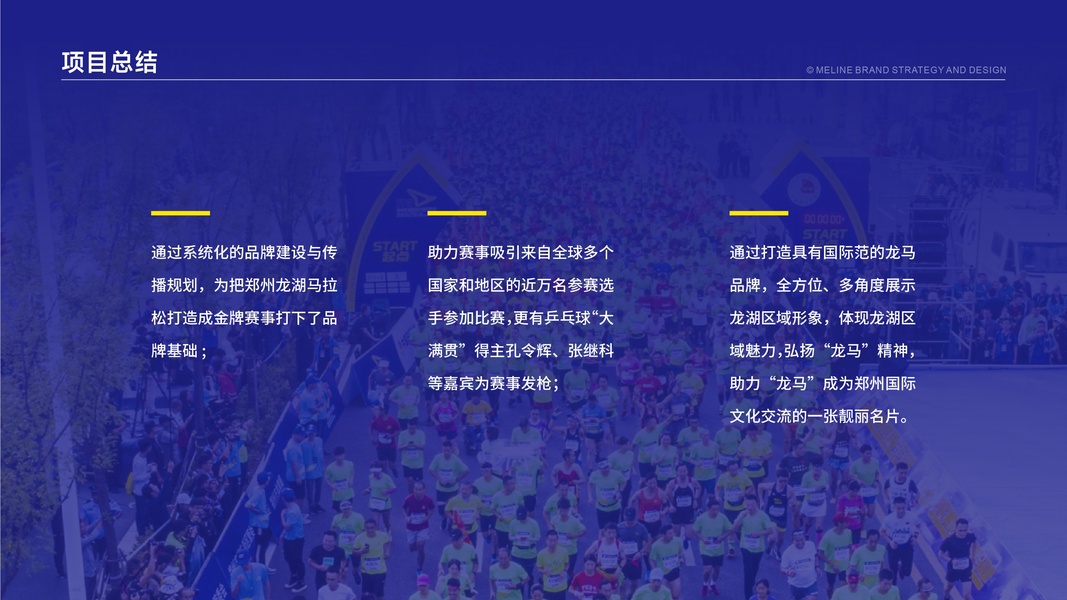 项目总结

© MELINE BRAND STRATEGY AND DESIGN

通过系统化的品牌建设与传播规划，为把郑州龙湖马拉松打造成金牌赛事打下了品牌基础；

助力赛事吸引来自全球多个国家和地区的近万名参赛选手参加比赛,更有乒乓球“大满贯”得主孔令辉、张继科等嘉宾为赛事发枪；

通过打造具有国际范的龙马品牌，全方位、多角度展示龙湖区域形象，体现龙湖区域魅力,弘扬“龙马”精神，助力“龙马”成为郑州国际文化交流的一张靓丽名片。